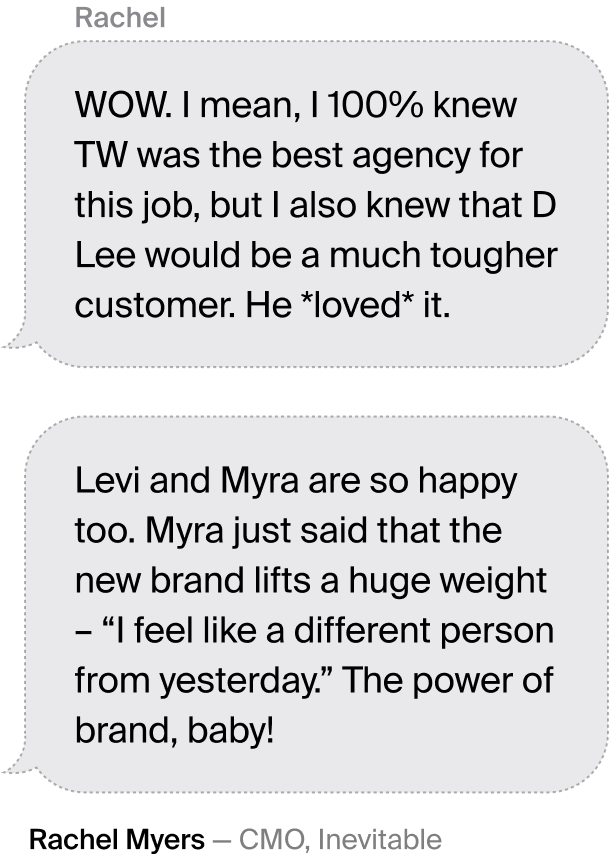 Rachel

WOW. I mean, I 100% knew TW was the best agency for this job, but I also knew that D Lee would be a much tougher customer. He *loved* it.

Levi and Myra are so happy too. Myra just said that the new brand lifts a huge weight – "I feel like a different person from yesterday." The power of brand, baby!

Rachel Myers — CMO, Inevitable